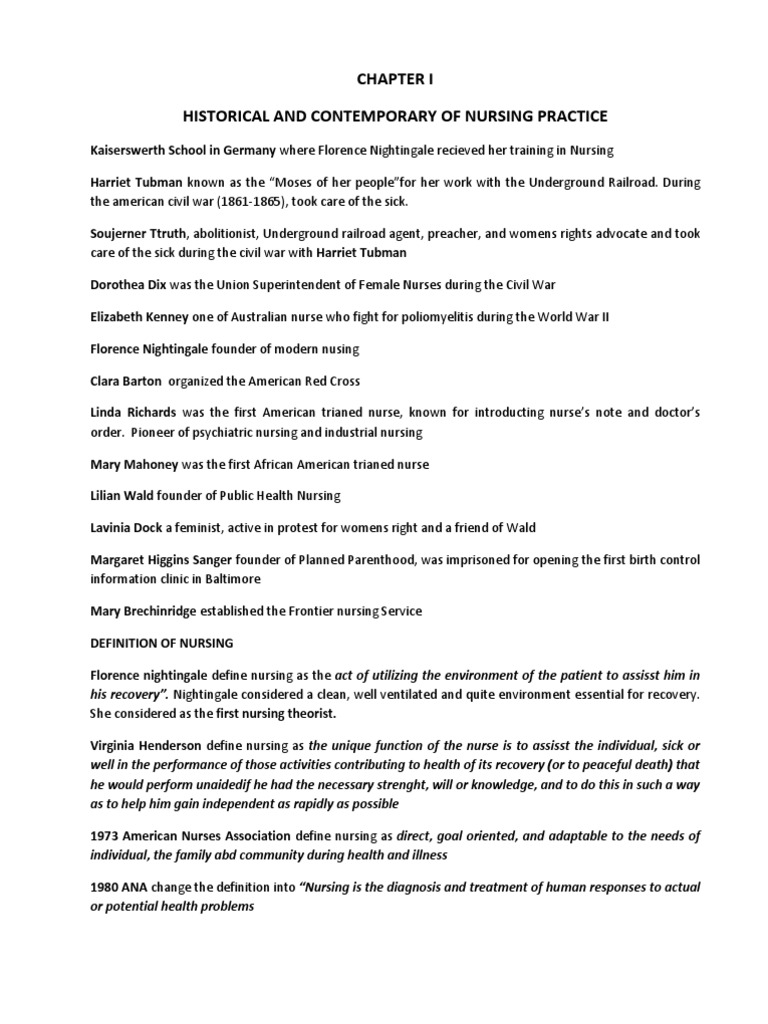 CHAPTER I

HISTORICAL AND CONTEMPORARY OF NURSING PRACTICE

Kaiserswerth School in Germany where Florence Nightingale recieved her training in Nursing

Harriet Tubman known as the "Moses of her people"for her work with the Underground Railroad. During the american civil war (1861-1865), took care of the sick.

Soujerner Ttruth, abolitionist, Underground railroad agent, preacher, and womens rights advocate and took care of the sick during the civil war with Harriet Tubman

Dorothea Dix was the Union Superintendent of Female Nurses during the Civil War

Elizabeth Kenney one of Australian nurse who fight for poliomyelitis during the World War II

Florence Nightingale founder of modern nusing

Clara Barton organized the American Red Cross

Linda Richards was the first American trianed nurse, known for introducting nurse's note and doctor's order. Pioneer of psychiatric nursing and industrial nursing

Mary Mahoney was the first African American trianed nurse

Lilian Wald founder of Public Health Nursing

Lavinia Dock a feminist, active in protest for womens right and a friend of Wald

Margaret Higgins Sanger founder of Planned Parenthood, was imprisoned for opening the first birth control information clinic in Baltimore

Mary Brechinridge established the Frontier nursing Service

DEFINITION OF NURSING

Florence nightingale define nursing as the act of utilizing the environment of the patient to assisst him in his recovery". Nightingale considered a clean, well ventilated and quite environment essential for recovery. She considered as the first nursing theorist.

Virginia Henderson define nursing as the unique function of the nurse is to assisst the individual, sick or well in the performance of those activities contributing to health of its recovery (or to peaceful death) that he would perform unaidedif he had the necessary strenght, will or knowledge, and to do this in such a way as to help him gain independent as rapidly as possible

1973 American Nurses Association define nursing as direct, goal oriented, and adaptable to the needs of individual, the family abd community during health and illness

1980 ANA change the definition into "Nursing is the diagnosis and treatment of human responses to actual or potential health problems